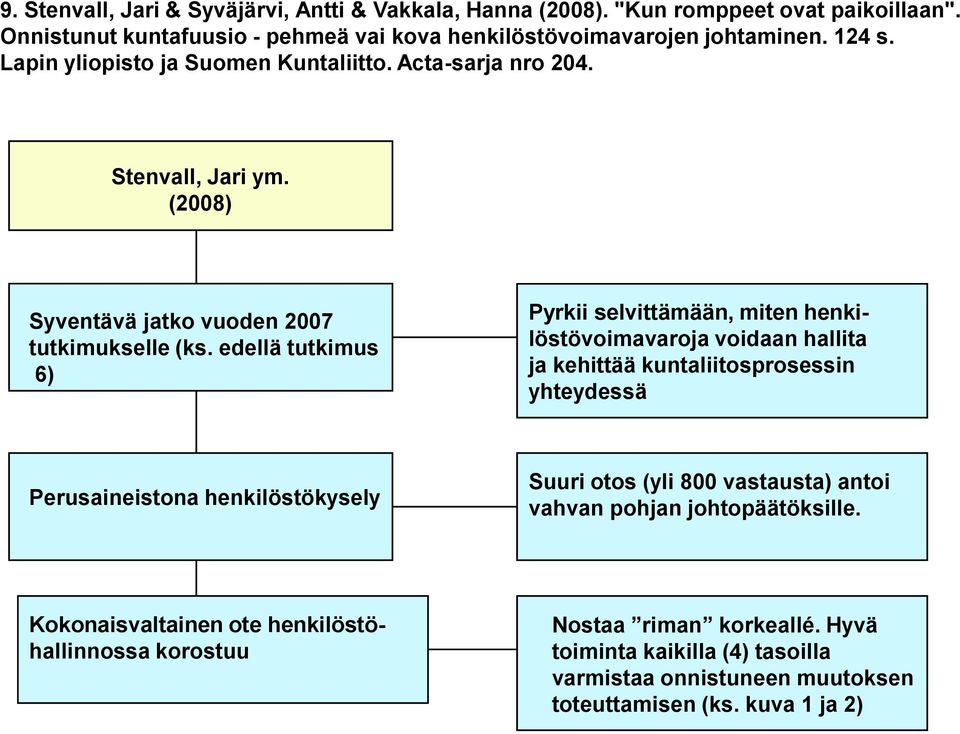 9. Stenvall, Jari & Syväjärvi, Antti & Vakkala, Hanna (2008). "Kun romppeet ovat paikoillaan". Onnistunut kuntafuusio - pehmeä vai kova henkilöstövoimavarojen johtaminen. 124 s. Lapin yliopisto ja Suomen Kuntaliitto. Acta-sarja nro 204.

Stenvall, Jari ym. (2008)

Syventävä jatko vuoden 2007 tutkimukselle (ks. edellä tutkimus 6)

Pyrkii selvittämään, miten henkilöstövoimavaroja voidaan hallita ja kehittää kuntaliitosprosessin yhteydessä

Perusaineistona henkilöstökysely

Suuri otos (yli 800 vastausta) antoi vahvan pohjan johtopäätöksille.

Kokonaisvaltainen ote henkilöstöhallinnossa korostuu

Nostaa ”riman” korkeallé. Hyvä toiminta kaikilla (4) tasoilla varmistaa onnistuneen muutoksen toteuttamisen (ks. kuva 1 ja 2)